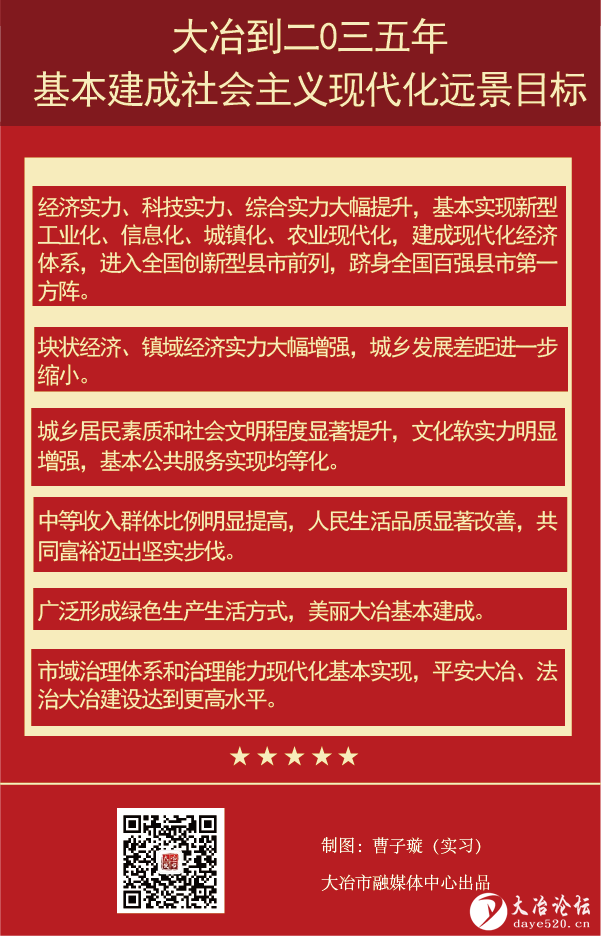 大冶到二0三五年
基本建成社会主义现代化远景目标

经济实力、科技实力、综合实力大幅提升，基本实现新型工业化、信息化、城镇化、农业现代化，建成现代化经济体系，进入全国创新型县市前列，跻身全国百强县市第一方阵。

块状经济、镇域经济实力大幅增强，城乡发展差距进一步缩小。

城乡居民素质和社会文明程度显著提升，文化软实力明显增强，基本公共服务实现均等化。

中等收入群体比例明显提高，人民生活品质显著改善，共同富裕迈出坚实步伐。

广泛形成绿色生产生活方式，美丽大冶基本建成。

市域治理体系和治理能力现代化基本实现，平安大冶、法治大冶建设达到更高水平。

★★★★★

制图：曹子璇（实习）
大冶市融媒体中心出品

大冶论坛
daye520.cn